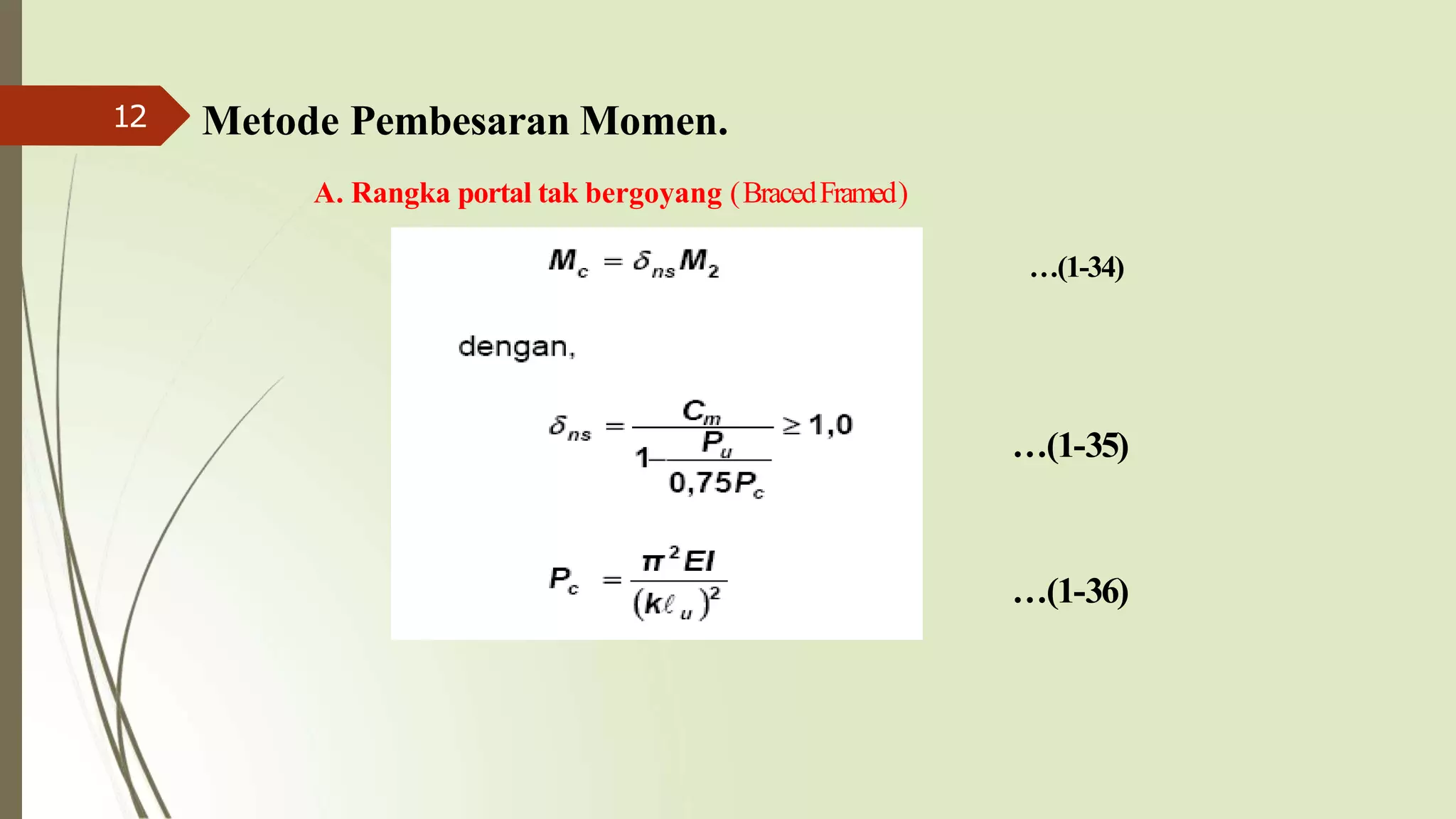 12

Metode Pembesaran Momen.

A. Rangka portal tak bergoyang (Braced Framed)

$M_c = \delta_{ns} M_2$

…(1-34)

dengan,

$\delta_{ns} = \frac{C_m}{1 - \frac{P_u}{0,75 P_c}} \geq 1,0$

…(1-35)

$P_c = \frac{\pi^2 EI}{(k\ell_u)^2}$

…(1-36)